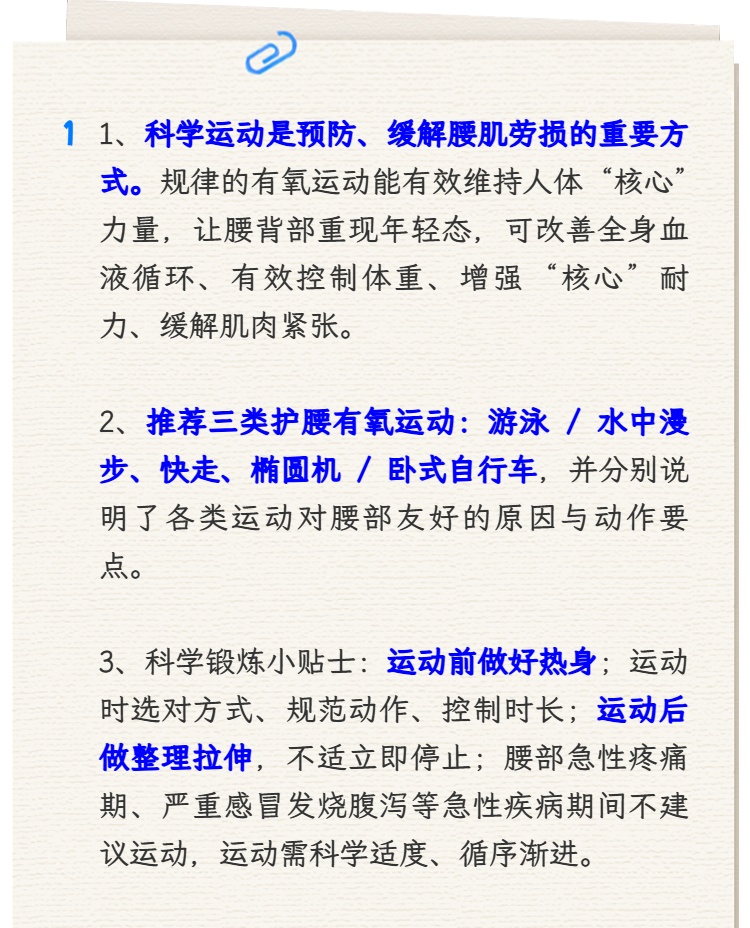 1 1、科学运动是预防、缓解腰肌劳损的重要方式。规律的有氧运动能有效维持人体“核心”力量，让腰背部重现年轻态，可改善全身血液循环、有效控制体重、增强“核心”耐力、缓解肌肉紧张。

2、推荐三类护腰有氧运动：游泳 / 水中漫步、快走、椭圆机 / 卧式自行车，并分别说明了各类运动对腰部友好的原因与动作要点。

3、科学锻炼小贴士：运动前做好热身；运动时选对方式、规范动作、控制时长；运动后做整理拉伸，不适立即停止；腰部急性疼痛期、严重感冒发烧腹泻等急性疾病期间不建议运动，运动需科学适度、循序渐进。